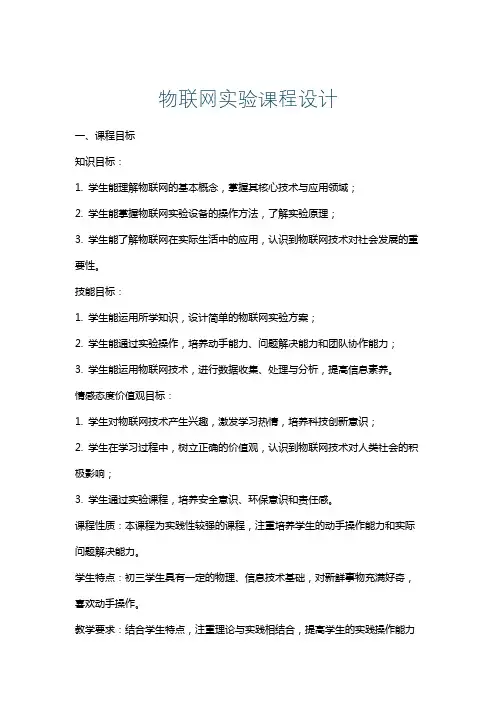 物联网实验课程设计

一、课程目标

知识目标：

1. 学生能理解物联网的基本概念，掌握其核心技术与应用领域；

2. 学生能掌握物联网实验设备的操作方法，了解实验原理；

3. 学生能了解物联网在实际生活中的应用，认识到物联网技术对社会发展的重要性。

技能目标：

1. 学生能运用所学知识，设计简单的物联网实验方案；

2. 学生能通过实验操作，培养动手能力、问题解决能力和团队协作能力；

3. 学生能运用物联网技术，进行数据收集、处理与分析，提高信息素养。

情感态度价值观目标：

1. 学生对物联网技术产生兴趣，激发学习热情，培养科技创新意识；

2. 学生在学习过程中，树立正确的价值观，认识到物联网技术对人类社会的积极影响；

3. 学生通过实验课程，培养安全意识、环保意识和责任感。

课程性质：本课程为实践性较强的课程，注重培养学生的动手操作能力和实际问题解决能力。

学生特点：初三学生具有一定的物理、信息技术基础，对新鲜事物充满好奇，喜欢动手操作。

教学要求：结合学生特点，注重理论与实践相结合，提高学生的实践操作能力